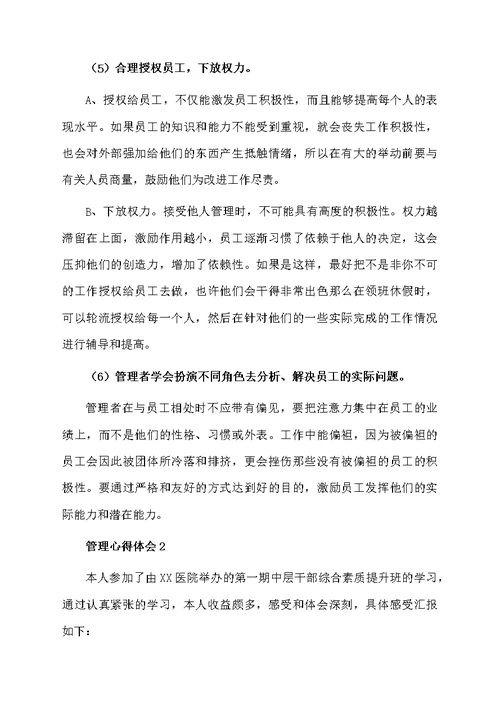 （5）合理授权员工，下放权力。

A、授权给员工，不仅能激发员工积极性，而且能够提高每个人的表现水平。如果员工的知识和能力不能受到重视，就会丧失工作积极性，也会对外部强加给他们的东西产生抵触情绪，所以在有大的举动前要与有关人员商量，鼓励他们为改进工作尽责。

B、下放权力。接受他人管理时，不可能具有高度的积极性。权力越滞留在上面，激励作用越小，员工逐渐习惯了依赖于他人的决定，这会压抑他们的创造力，增加了依赖性。如果是这样，最好把不是非你不可的工作授权给员工去做，也许他们会干得非常出色那么在领班休假时，可以轮流授权给每一个人，然后在针对他们的一些实际完成的工作情况进行辅导和提高。

（6）管理者学会扮演不同角色去分析、解决员工的实际问题。

管理者在与员工相处时不应带有偏见，要把注意力集中在员工的业绩上，而不是他们的性格、习惯或外表。工作中能偏袒，因为被偏袒的员工会因此被团体所冷落和排挤，更会挫伤那些没有被偏袒的员工的积极性。要通过严格和友好的方式达到好的目的，激励员工发挥他们的实际能力和潜在能力。

管理心得体会2

本人参加了由XX医院举办的第一期中层干部综合素质提升班的学习，通过认真紧张的学习，本人收益颇多，感受和体会深刻，具体感受汇报如下：